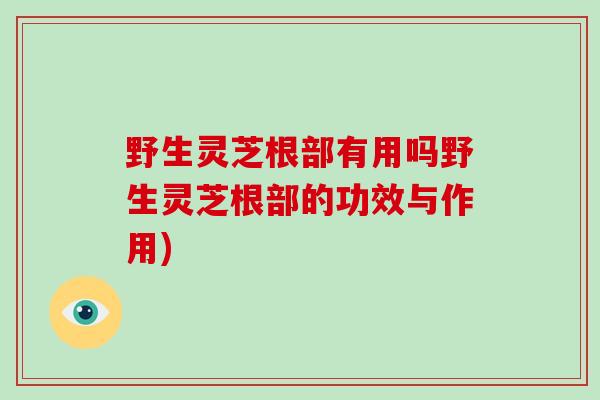 野生灵芝根部有用吗野生灵芝根部的功效与作用)